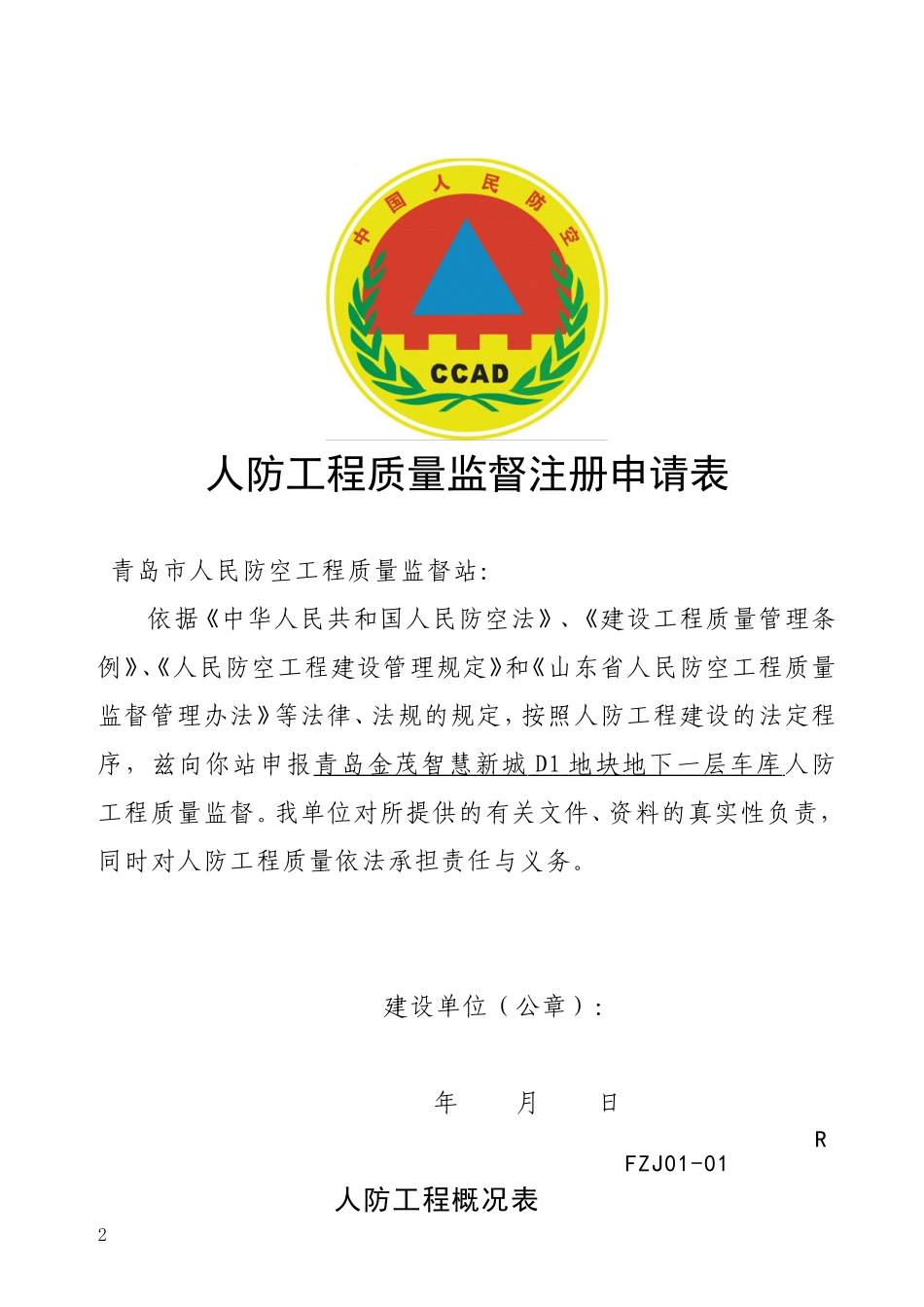 中国人民防空

CCAD

人防工程质量监督注册申请表

青岛市人民防空工程质量监督站:

依据《中华人民共和国人民防空法》、《建设工程质量管理条例》、《人民防空工程建设管理规定》和《山东省人民防空工程质量监督管理办法》等法律、法规的规定，按照人防工程建设的法定程序，兹向你站申报青岛金茂智慧新城 D1 地块地下一层车库人防工程质量监督。我单位对所提供的有关文件、资料的真实性负责，同时对人防工程质量依法承担责任与义务。

建设单位（公章）:

年　　月　　日

R

FZJ01-01

人防工程概况表

2